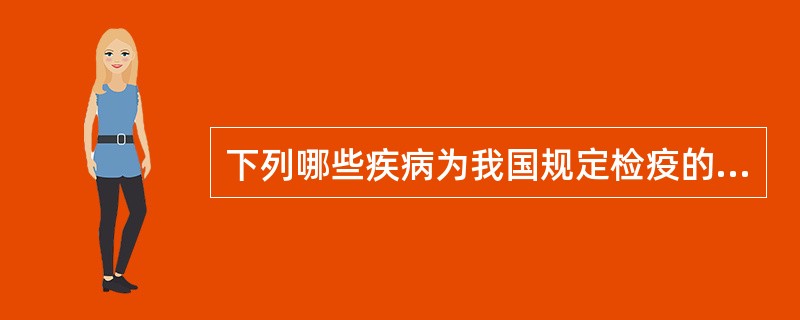 下列哪些疾病为我国规定检疫的...